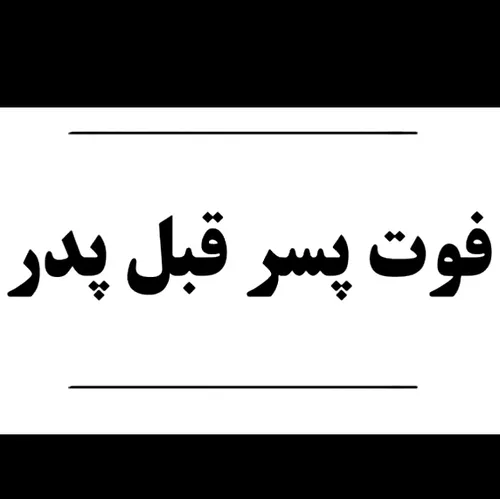 فوت پسر قبل پدر